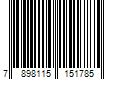 7 898115 151785